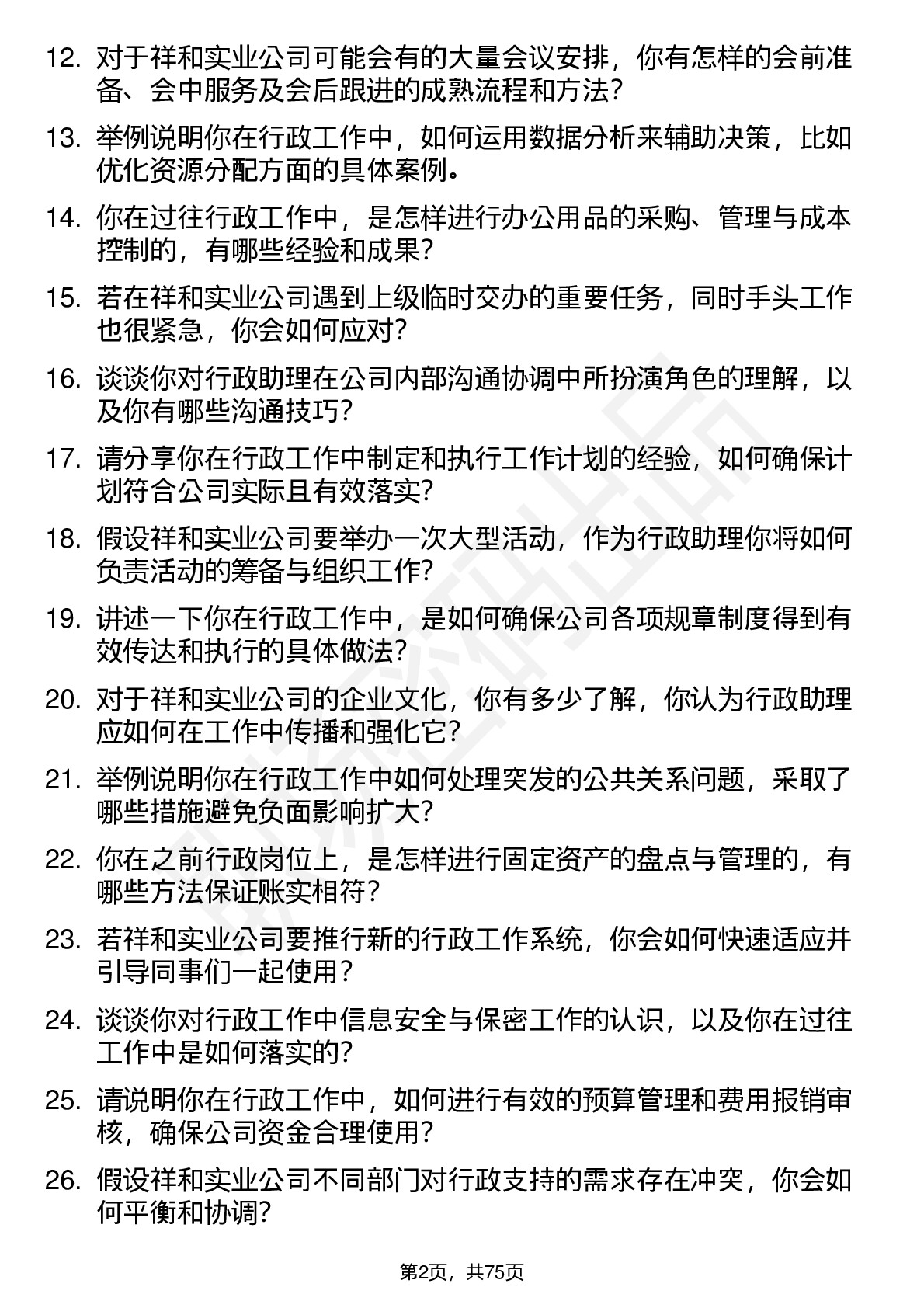 12. 对于祥和实业公司可能会有的大量会议安排，你有怎样的会前准备、会中服务及会后跟进的成熟流程和方法？

13. 举例说明你在行政工作中，如何运用数据分析来辅助决策，比如优化资源分配方面的具体案例。

14. 你在过往行政工作中，是怎样进行办公用品的采购、管理与成本控制的，有哪些经验和成果？

15. 若在祥和实业公司遇到上级临时交办的重要任务，同时手头工作也很紧急，你会如何应对？

16. 谈谈你对行政助理在公司内部沟通协调中所扮演角色的理解，以及你有哪些沟通技巧？

17. 请分享你在行政工作中制定和执行工作计划的经验，如何确保计划符合公司实际且有效落实？

18. 假设祥和实业公司要举办一次大型活动，作为行政助理你将如何负责活动的筹备与组织工作？

19. 讲述一下你在行政工作中，是如何确保公司各项规章制度得到有效传达和执行的具体做法？

20. 对于祥和实业公司的企业文化，你有多少了解，你认为行政助理应如何在工作中传播和强化它？

21. 举例说明你在行政工作中如何处理突发的公共关系问题，采取了哪些措施避免负面影响扩大？

22. 你在之前行政岗位上，是怎样进行固定资产的盘点与管理的，有哪些方法保证账实相符？

23. 若祥和实业公司要推行新的行政工作系统，你会如何快速适应并引导同事们一起使用？

24. 谈谈你对行政工作中信息安全与保密工作的认识，以及你在过往工作中是如何落实的？

25. 请说明你在行政工作中，如何进行有效的预算管理和费用报销审核，确保公司资金合理使用？

26. 假设祥和实业公司不同部门对行政支持的需求存在冲突，你会如何平衡和协调？

第2页，共75页